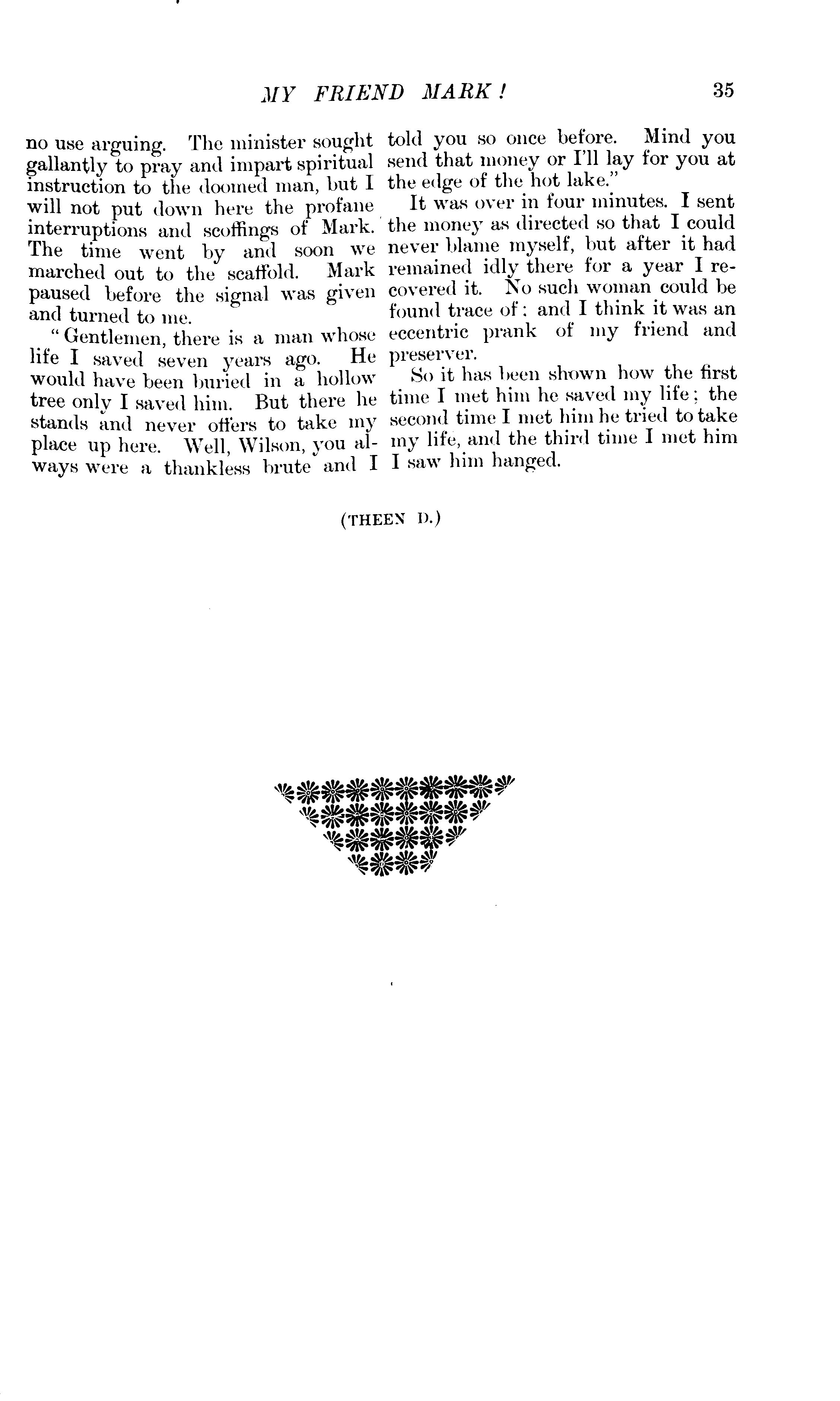 MY FRIEND MARK! 35

no use arguing. The minister sought gallantly to pray and impart spiritual instruction to the doomed man, but I will not put down here the profane interruptions and scoffings of Mark. The time went by and soon we marched out to the scaffold. Mark paused before the signal was given and turned to me.

"Gentlemen, there is a man whose life I saved seven years ago. He would have been buried in a hollow tree only I saved him. But there he stands and never offers to take my place up here. Well, Wilson, you always were a thankless brute and I told you so once before. Mind you send that money or I'll lay for you at the edge of the hot lake."

It was over in four minutes. I sent the money as directed so that I could never blame myself, but after it had remained idly there for a year I recovered it. No such woman could be found trace of: and I think it was an eccentric prank of my friend and preserver.

So it has been shown how the first time I met him he saved my life; the second time I met him he tried to take my life, and the third time I met him I saw him hanged.

(THEEN D.)